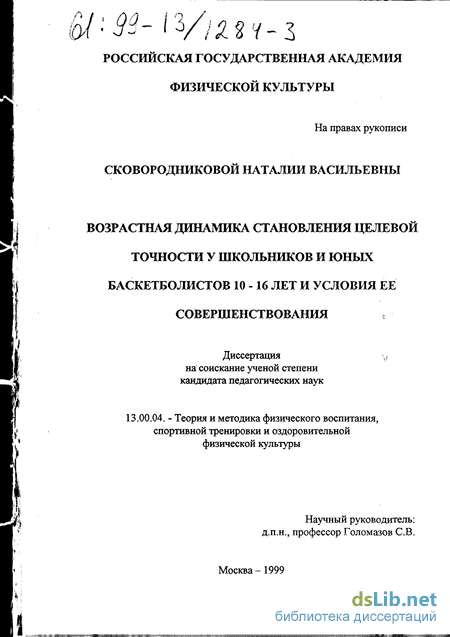 61:99-13/1284-3

РОССИЙСКАЯ ГОСУДАРСТВЕННАЯ АКАДЕМИЯ ФИЗИЧЕСКОЙ КУЛЬТУРЫ

На правах рукописи

СКОВОРОДНИКОВОЙ НАТАЛИИ ВАСИЛЬЕВНЫ

ВОЗРАСТНАЯ ДИНАМИКА СТАНОВЛЕНИЯ ЦЕЛЕВОЙ ТОЧНОСТИ У ШКОЛЬНИКОВ И ЮНЫХ БАСКЕТБОЛИСТОВ 10 - 16 ЛЕТ И УСЛОВИЯ ЕЕ СОВЕРШЕНСТВОВАНИЯ

Диссертация
на соискание ученой степени
кандидата педагогических наук

13.00.04. - Теория и методика физического воспитания, спортивной тренировки и оздоровительной физической культуры

Научный руководитель:
д.п.н., профессор Голомазов С.В.

Москва – 1999

dsLib.net
библиотека диссертаций